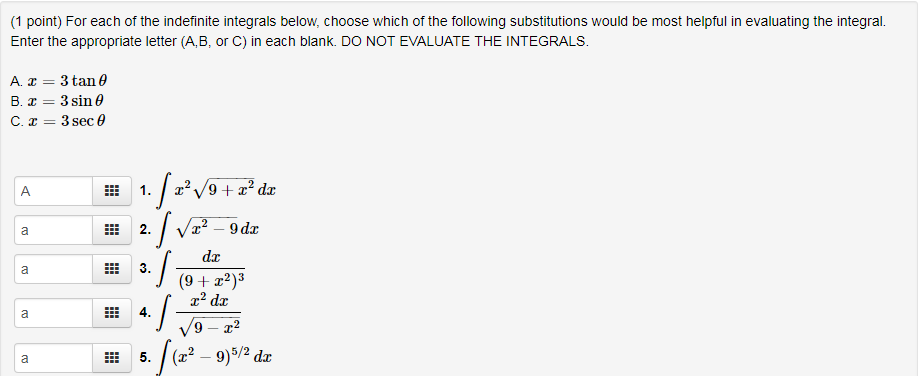 (1 point) For each of the indefinite integrals below, choose which of the following substitutions would be most helpful in evaluating the integral. Enter the appropriate letter (A,B, or C) in each blank. DO NOT EVALUATE THE INTEGRALS.

A. $x = 3\tan\theta$
B. $x = 3\sin\theta$
C. $x = 3\sec\theta$

A 1. $\int x^2\sqrt{9+x^2}\,dx$

a 2. $\int \sqrt{x^2-9}\,dx$

a 3. $\int \frac{dx}{(9+x^2)^3}$

a 4. $\int \frac{x^2\,dx}{\sqrt{9-x^2}}$

a 5. $\int (x^2-9)^{5/2}\,dx$